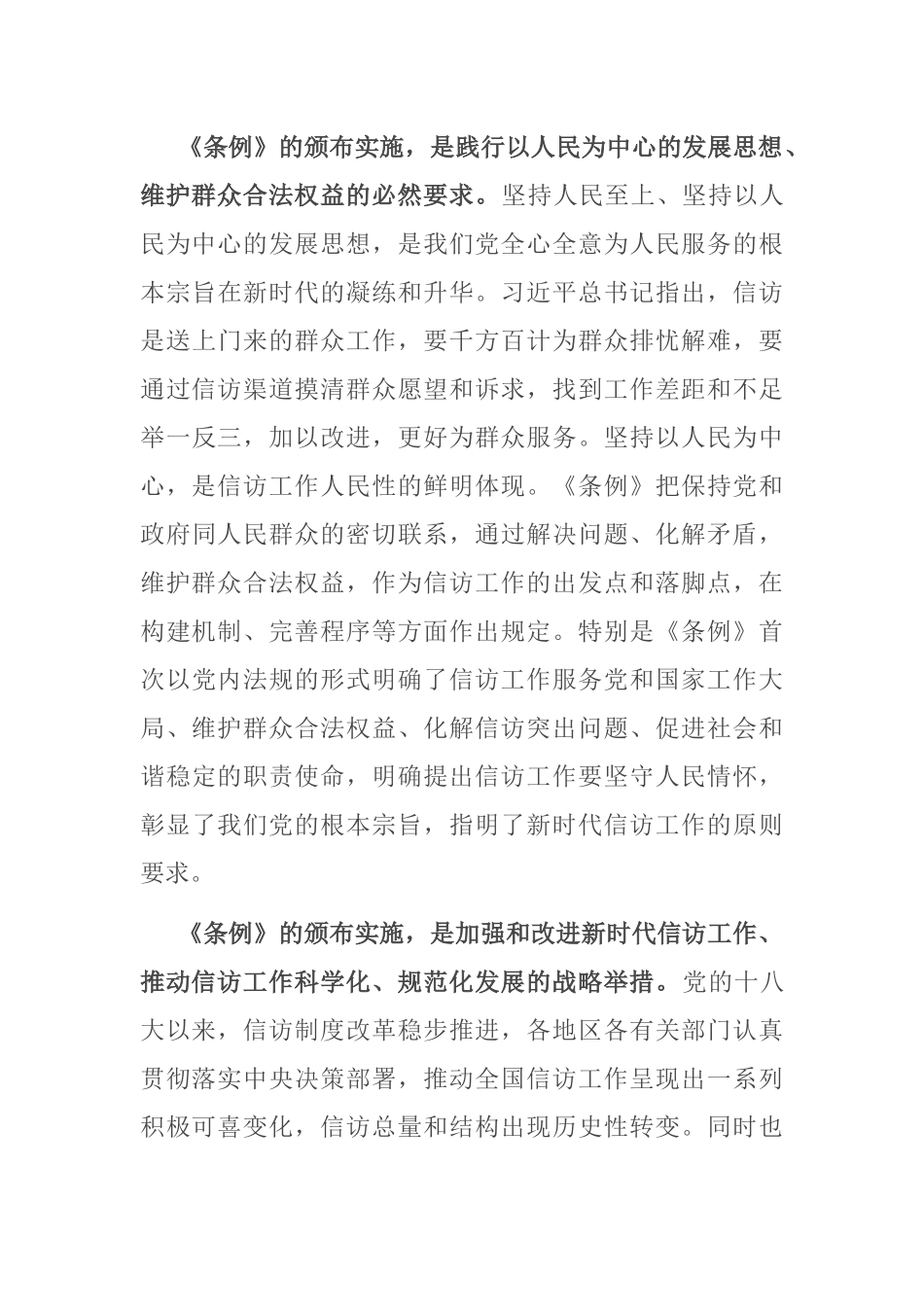 《条例》的颁布实施，是践行以人民为中心的发展思想、维护群众合法权益的必然要求。坚持人民至上、坚持以人民为中心的发展思想，是我们党全心全意为人民服务的根本宗旨在新时代的凝练和升华。习近平总书记指出，信访是送上门来的群众工作，要千方百计为群众排忧解难，要通过信访渠道摸清群众愿望和诉求，找到工作差距和不足举一反三，加以改进，更好为群众服务。坚持以人民为中心，是信访工作人民性的鲜明体现。《条例》把保持党和政府同人民群众的密切联系，通过解决问题、化解矛盾，维护群众合法权益，作为信访工作的出发点和落脚点，在构建机制、完善程序等方面作出规定。特别是《条例》首次以党内法规的形式明确了信访工作服务党和国家工作大局、维护群众合法权益、化解信访突出问题、促进社会和谐稳定的职责使命，明确提出信访工作要坚守人民情怀，彰显了我们党的根本宗旨，指明了新时代信访工作的原则要求。

《条例》的颁布实施，是加强和改进新时代信访工作、推动信访工作科学化、规范化发展的战略举措。党的十八大以来，信访制度改革稳步推进，各地区各有关部门认真贯彻落实中央决策部署，推动全国信访工作呈现出一系列积极可喜变化，信访总量和结构出现历史性转变。同时也